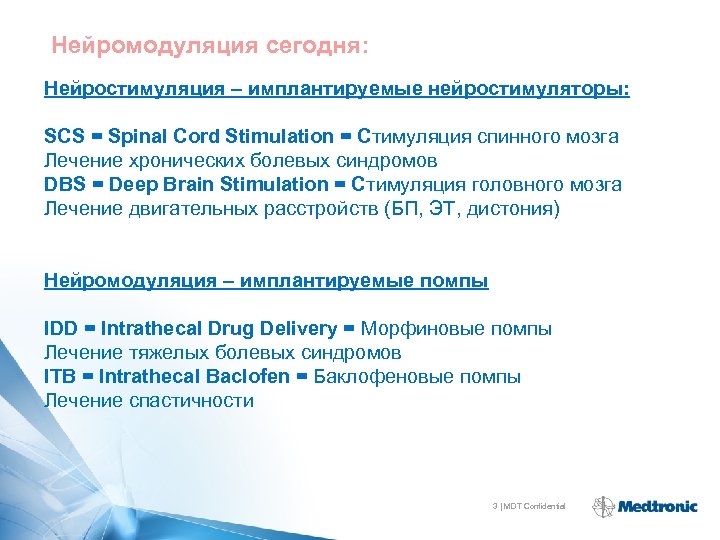 Нейромодуляция сегодня:

Нейростимуляция – имплантируемые нейростимуляторы:

SCS = Spinal Cord Stimulation = Стимуляция спинного мозга
Лечение хронических болевых синдромов
DBS = Deep Brain Stimulation = Стимуляция головного мозга
Лечение двигательных расстройств (БП, ЭТ, дистония)

Нейромодуляция – имплантируемые помпы

IDD = Intrathecal Drug Delivery = Морфиновые помпы
Лечение тяжелых болевых синдромов
ITB = Intrathecal Baclofen = Баклофеновые помпы
Лечение спастичности

3 | MDT Confidential

Medtronic